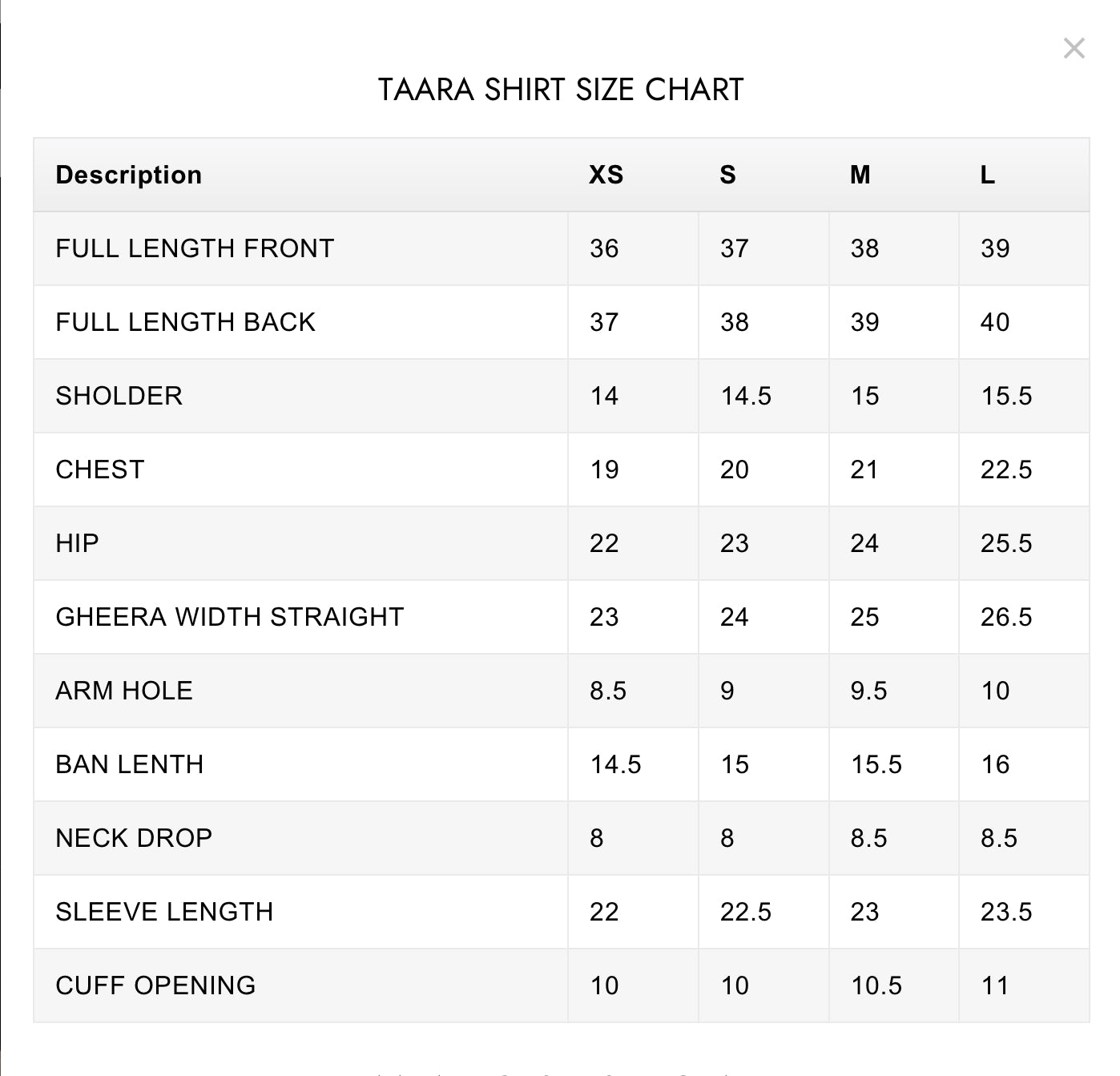 ×

TAARA SHIRT SIZE CHART

| Description | XS | S | M | L |
|---|---|---|---|---|
| FULL LENGTH FRONT | 36 | 37 | 38 | 39 |
| FULL LENGTH BACK | 37 | 38 | 39 | 40 |
| SHOLDER | 14 | 14.5 | 15 | 15.5 |
| CHEST | 19 | 20 | 21 | 22.5 |
| HIP | 22 | 23 | 24 | 25.5 |
| GHEERA WIDTH STRAIGHT | 23 | 24 | 25 | 26.5 |
| ARM HOLE | 8.5 | 9 | 9.5 | 10 |
| BAN LENTH | 14.5 | 15 | 15.5 | 16 |
| NECK DROP | 8 | 8 | 8.5 | 8.5 |
| SLEEVE LENGTH | 22 | 22.5 | 23 | 23.5 |
| CUFF OPENING | 10 | 10 | 10.5 | 11 |